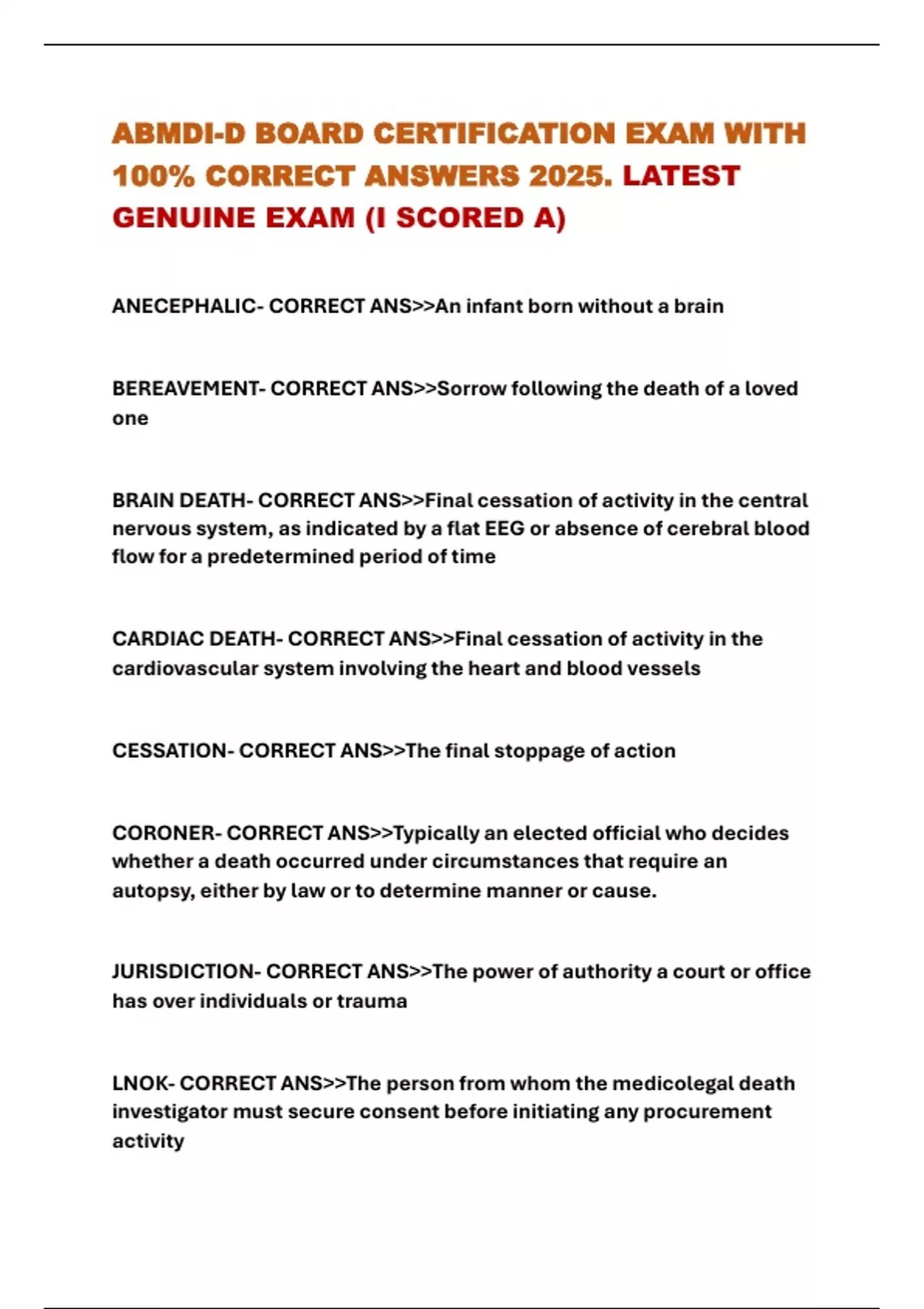 ABMDI-D BOARD CERTIFICATION EXAM WITH 100% CORRECT ANSWERS 2025. LATEST GENUINE EXAM (I SCORED A)

ANECEPHALIC- CORRECT ANS>>An infant born without a brain

BEREAVEMENT- CORRECT ANS>>Sorrow following the death of a loved one

BRAIN DEATH- CORRECT ANS>>Final cessation of activity in the central nervous system, as indicated by a flat EEG or absence of cerebral blood flow for a predetermined period of time

CARDIAC DEATH- CORRECT ANS>>Final cessation of activity in the cardiovascular system involving the heart and blood vessels

CESSATION- CORRECT ANS>>The final stoppage of action

CORONER- CORRECT ANS>>Typically an elected official who decides whether a death occurred under circumstances that require an autopsy, either by law or to determine manner or cause.

JURISDICTION- CORRECT ANS>>The power of authority a court or office has over individuals or trauma

LNOK- CORRECT ANS>>The person from whom the medicolegal death investigator must secure consent before initiating any procurement activity